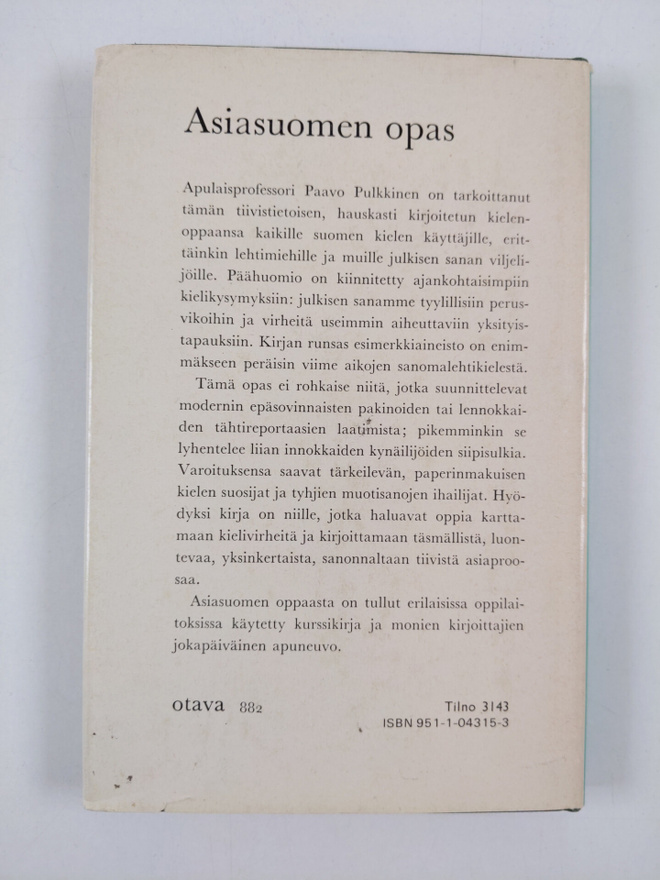 Asiasuomen opas

Apulaisprofessori Paavo Pulkkinen on tarkoittanut tämän tiivistietoisen, hauskasti kirjoitetun kielenoppaansa kaikille suomen kielen käyttäjille, erittäinkin lehtimiehille ja muille julkisen sanan viljelijöille. Päähuomio on kiinnitetty ajankohtaisimpiin kielikysymyksiin: julkisen sanamme tyylillisiin perusvikoihin ja virheitä useimmin aiheuttaviin yksityistapauksiin. Kirjan runsas esimerkkiaineisto on enimmäkseen peräisin viime aikojen sanomalehtikielestä.

Tämä opas ei rohkaise niitä, jotka suunnittelevat modernin epäsovinnaisten pakinoiden tai lennokkaiden tähtireportaasien laatimista; pikemminkin se lyhentelee liian innokkaiden kynäilijöiden siipisulkia. Varoituksensa saavat tärkeilevän, paperinmakuisen kielen suosijat ja tyhjien muotisanojen ihailijat. Hyödyksi kirja on niille, jotka haluavat oppia karttamaan kielivirheitä ja kirjoittamaan täsmällistä, luontevaa, yksinkertaista, sanonnaltaan tiivistä asiaproosaa.

Asiasuomen oppaasta on tullut erilaisissa oppilaitoksissa käytetty kurssikirja ja monien kirjoittajien jokapäiväinen apuneuvo.

otava 882

Tilno 3143
ISBN 951-1-04315-3